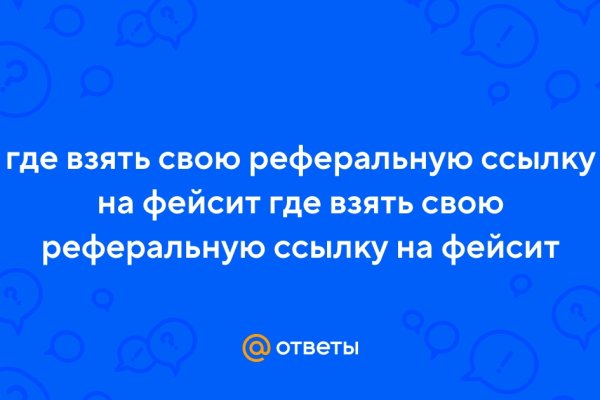 где взять свою реферальную ссылку на фейсит где взять свою реферальную ссылку на фейсит

@ ответы